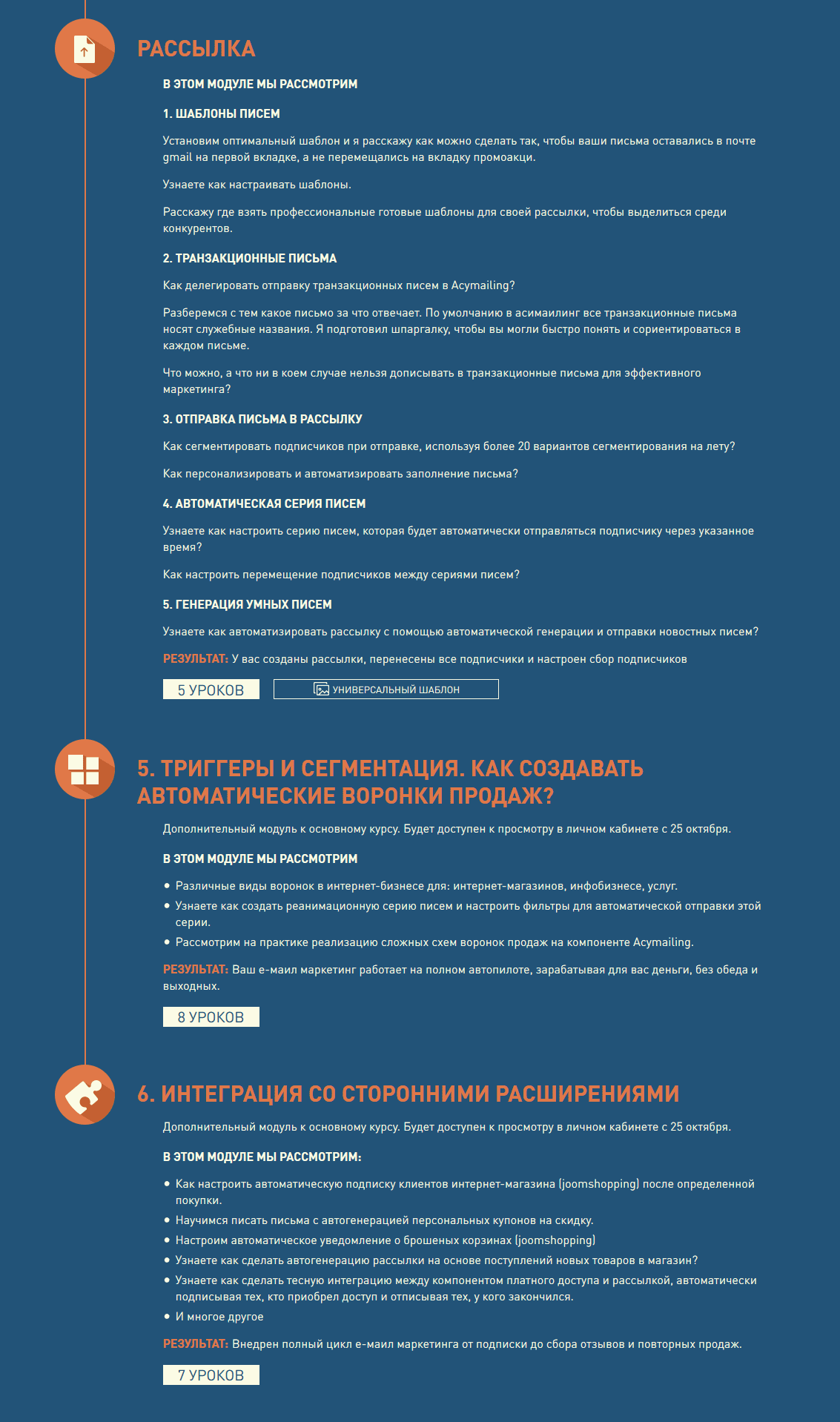 РАССЫЛКА

В ЭТОМ МОДУЛЕ МЫ РАССМОТРИМ

1. ШАБЛОНЫ ПИСЕМ

Установим оптимальный шаблон и я расскажу как можно сделать так, чтобы ваши письма оставались в почте gmail на первой вкладке, а не перемещались на вкладку промоакци.

Узнаете как настраивать шаблоны.

Расскажу где взять профессиональные готовые шаблоны для своей рассылки, чтобы выделиться среди конкурентов.

2. ТРАНЗАКЦИОННЫЕ ПИСЬМА

Как делегировать отправку транзакционных писем в Acymailing?

Разберемся с тем какое письмо за что отвечает. По умолчанию в асимаилинг все транзакционные письма носят служебные названия. Я подготовил шпаргалку, чтобы вы могли быстро понять и сориентироваться в каждом письме.

Что можно, а что ни в коем случае нельзя дописывать в транзакционные письма для эффективного маркетинга?

3. ОТПРАВКА ПИСЬМА В РАССЫЛКУ

Как сегментировать подписчиков при отправке, используя более 20 вариантов сегментирования на лету?

Как персонализировать и автоматизировать заполнение письма?

4. АВТОМАТИЧЕСКАЯ СЕРИЯ ПИСЕМ

Узнаете как настроить серию писем, которая будет автоматически отправляться подписчику через указанное время?

Как настроить перемещение подписчиков между сериями писем?

5. ГЕНЕРАЦИЯ УМНЫХ ПИСЕМ

Узнаете как автоматизировать рассылку с помощью автоматической генерации и отправки новостных писем?

РЕЗУЛЬТАТ: У вас созданы рассылки, перенесены все подписчики и настроен сбор подписчиков

5 УРОКОВ

УНИВЕРСАЛЬНЫЙ ШАБЛОН

5. ТРИГГЕРЫ И СЕГМЕНТАЦИЯ. КАК СОЗДАВАТЬ АВТОМАТИЧЕСКИЕ ВОРОНКИ ПРОДАЖ?

Дополнительный модуль к основному курсу. Будет доступен к просмотру в личном кабинете с 25 октября.

В ЭТОМ МОДУЛЕ МЫ РАССМОТРИМ

• Различные виды воронок в интернет-бизнесе для: интернет-магазинов, инфобизнесе, услуг.
• Узнаете как создать реанимационную серию писем и настроить фильтры для автоматической отправки этой серии.
• Рассмотрим на практике реализацию сложных схем воронок продаж на компоненте Acymailing.

РЕЗУЛЬТАТ: Ваш е-маил маркетинг работает на полном автопилоте, зарабатывая для вас деньги, без обеда и выходных.

8 УРОКОВ

6. ИНТЕГРАЦИЯ СО СТОРОННИМИ РАСШИРЕНИЯМИ

Дополнительный модуль к основному курсу. Будет доступен к просмотру в личном кабинете с 25 октября.

В ЭТОМ МОДУЛЕ МЫ РАССМОТРИМ:

• Как настроить автоматическую подписку клиентов интернет-магазина (joomshopping) после определенной покупки.
• Научимся писать письма с автогенерацией персональных купонов на скидку.
• Настроим автоматическое уведомление о брошеных корзинах (joomshopping)
• Узнаете как сделать автогенерацию рассылки на основе поступлений новых товаров в магазин?
• Узнаете как сделать тесную интеграцию между компонентом платного доступа и рассылкой, автоматически подписывая тех, кто приобрел доступ и отписывая тех, у кого закончился.
• И многое другое

РЕЗУЛЬТАТ: Внедрен полный цикл е-маил маркетинга от подписки до сбора отзывов и повторных продаж.

7 УРОКОВ